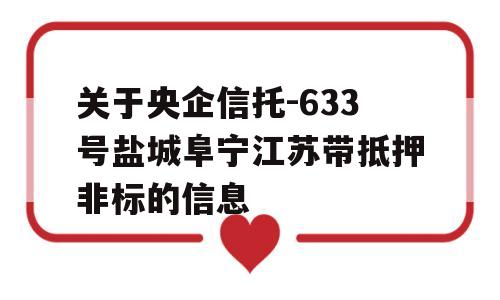 关于央企信托-633号盐城阜宁江苏带抵押非标的信息